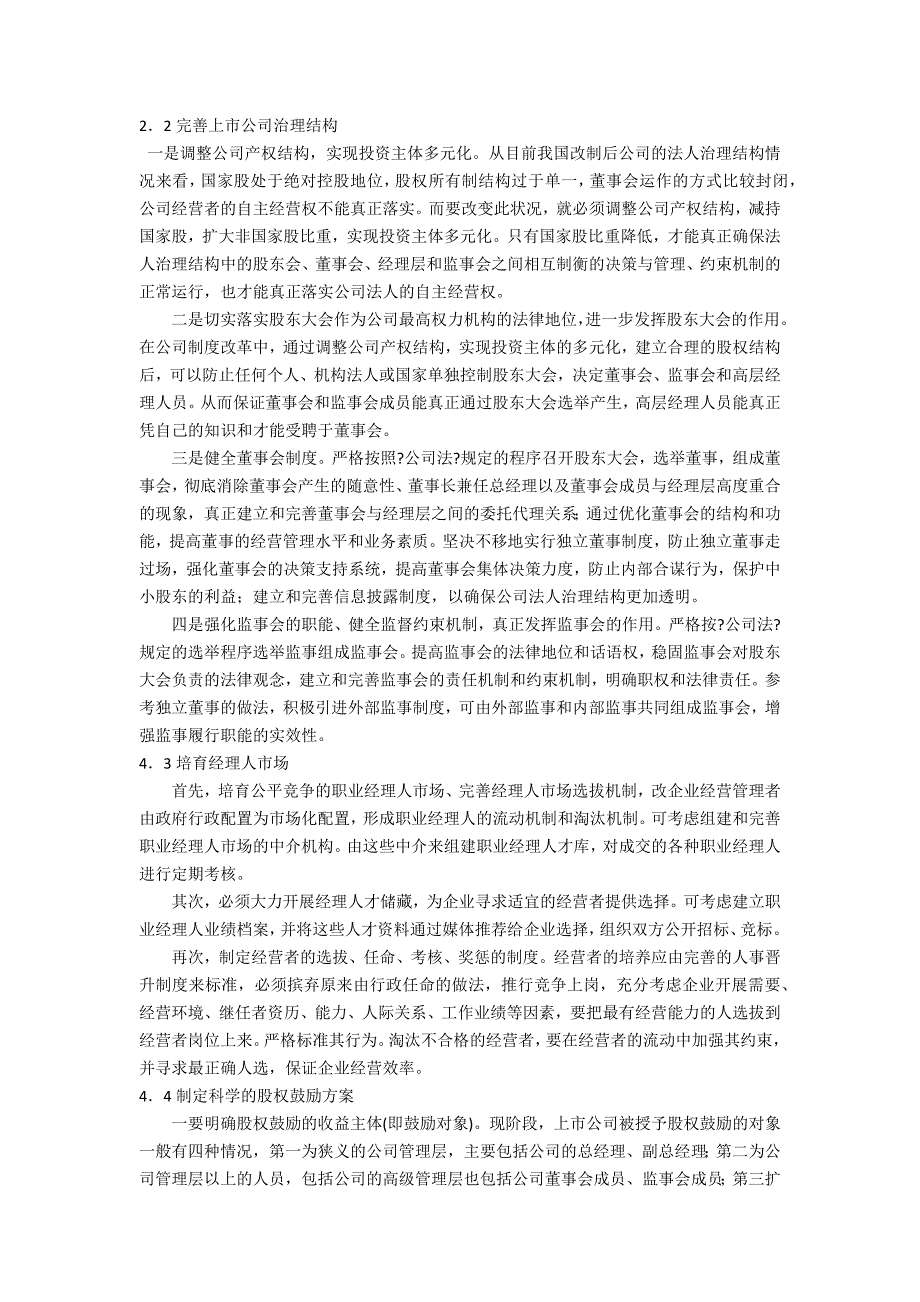 2．2 完善上市公司治理结构

一是调整公司产权结构，实现投资主体多元化。从目前我国改制后公司的法人治理结构情况来看，国家股处于绝对控股地位，股权所有制结构过于单一，董事会运作的方式比较封闭，公司经营者的自主经营权不能真正落实。而要改变此状况，就必须调整公司产权结构，减持国家股，扩大非国家股比重，实现投资主体多元化。只有国家股比重降低，才能真正确保法人治理结构中的股东会、董事会、经理层和监事会之间相互制衡的决策与管理、约束机制的正常运行，也才能真正落实公司法人的自主经营权。

二是切实落实股东大会作为公司最高权力机构的法律地位，进一步发挥股东大会的作用。在公司制度改革中，通过调整公司产权结构，实现投资主体的多元化，建立合理的股权结构后，可以防止任何个人、机构法人或国家单独控制股东大会，决定董事会、监事会和高层经理人员。从而保证董事会和监事会成员能真正通过股东大会选举产生，高层经理人员能真正凭自己的知识和才能受聘于董事会。

三是健全董事会制度。严格按照?公司法?规定的程序召开股东大会，选举董事，组成董事会，彻底消除董事会产生的随意性、董事长兼任总经理以及董事会成员与经理层高度重合的现象，真正建立和完善董事会与经理层之间的委托代理关系;通过优化董事会的结构和功能，提高董事的经营管理水平和业务素质。坚决不移地实行独立董事制度，防止独立董事走过场，强化董事会的决策支持系统，提高董事会集体决策力度，防止内部合谋行为，保护中小股东的利益；建立和完善信息披露制度，以确保公司法人治理结构更加透明。

四是强化监事会的职能、健全监督约束机制，真正发挥监事会的作用。严格按?公司法?规定的选举程序选举监事组成监事会。提高监事会的法律地位和话语权，稳固监事会对股东大会负责的法律观念，建立和完善监事会的责任机制和约束机制，明确职权和法律责任。参考独立董事的做法，积极引进外部监事制度，可由外部监事和内部监事共同组成监事会，增强监事履行职能的实效性。

4．3 培育经理人市场

首先，培育公平竞争的职业经理人市场、完善经理人市场选拔机制，改企业经营管理者由政府行政配置为市场化配置，形成职业经理人的流动机制和淘汰机制。可考虑组建和完善职业经理人市场的中介机构。由这些中介来组建职业经理人才库，对成交的各种职业经理人进行定期考核。

其次，必须大力开展经理人才储藏，为企业寻求适宜的经营者提供选择。可考虑建立职业经理人业绩档案，并将这些人才资料通过媒体推荐给企业选择，组织双方公开招标、竞标。

再次，制定经营者的选拔、任命、考核、奖惩的制度。经营者的培养应由完善的人事晋升制度来标准，必须摈弃原来由行政任命的做法，推行竞争上岗，充分考虑企业开展需要、经营环境、继任者资历、能力、人际关系、工作业绩等因素，要把最有经营能力的人选拔到经营者岗位上来。严格标准其行为。淘汰不合格的经营者，要在经营者的流动中加强其约束，并寻求最正确人选，保证企业经营效率。

4．4 制定科学的股权鼓励方案

一要明确股权鼓励的收益主体(即鼓励对象)。现阶段，上市公司被授予股权鼓励的对象一般有四种情况，第一为狭义的公司管理层，主要包括公司的总经理、副总经理;第二为公司管理层以上的人员，包括公司的高级管理层也包括公司董事会成员、监事会成员;第三扩